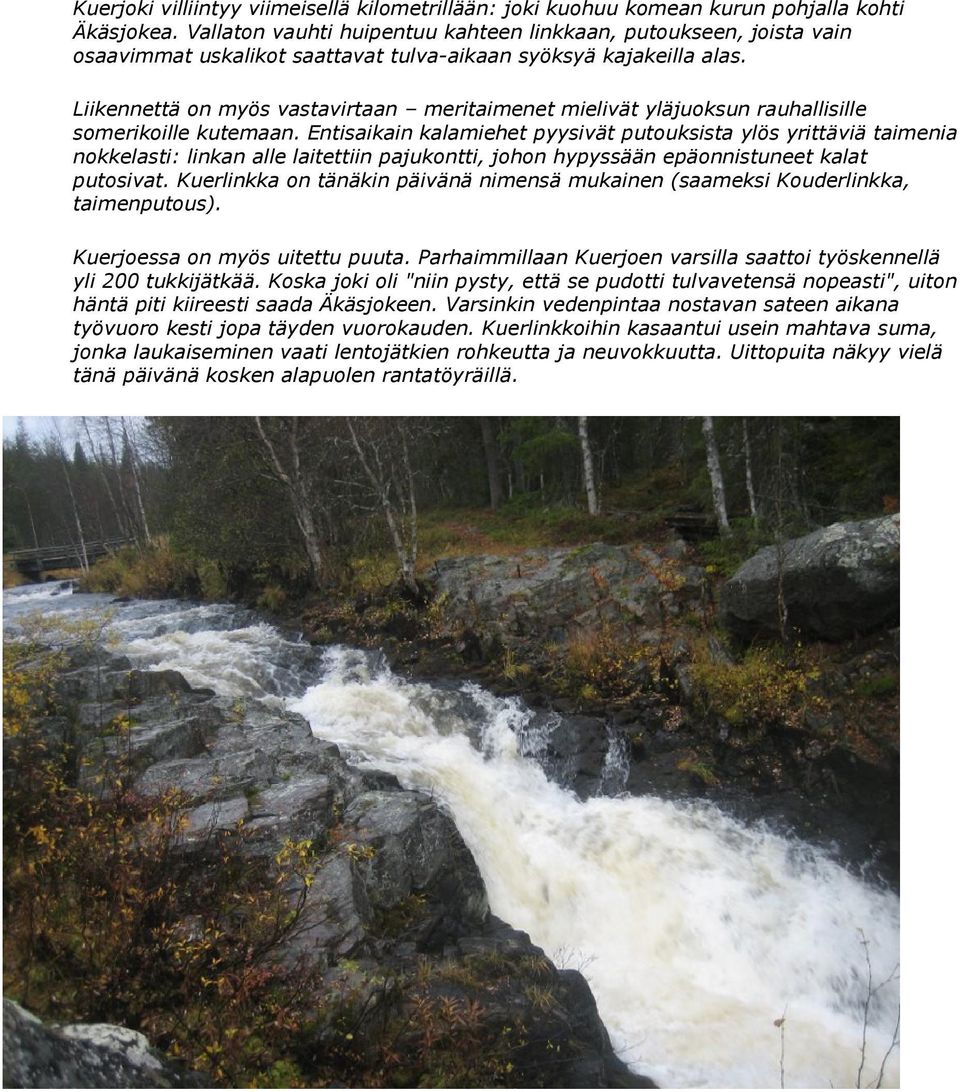 Kuerjoki villiintyy viimeisellä kilometrillään: joki kuohuu komean kurun pohjalla kohti Äkäsjokea. Vallaton vauhti huipentuu kahteen linkkaan, putoukseen, joista vain osaavimmat uskalikot saattavat tulva-aikaan syöksyä kajakeilla alas.

Liikennettä on myös vastavirtaan – meritaimenet mielivät yläjuoksun rauhallisille somerikoille kutemaan. Entisaikain kalamiehet pyysivät putouksista ylös yrittäviä taimenia nokkelasti: linkan alle laitettiin pajukontti, johon hypyssään epäonnistuneet kalat putosivat. Kuerlinkka on tänäkin päivänä nimensä mukainen (saameksi Kouderlinkka, taimenputous).

Kuerjoessa on myös uitettu puuta. Parhaimmillaan Kuerjoen varsilla saattoi työskennellä yli 200 tukkijätkää. Koska joki oli "niin pysty, että se pudotti tulvavetensä nopeasti", uiton häntä piti kiireesti saada Äkäsjokeen. Varsinkin vedenpintaa nostavan sateen aikana työvuoro kesti jopa täyden vuorokauden. Kuerlinkkoihin kasaantui usein mahtava suma, jonka laukaiseminen vaati lentojätkien rohkeutta ja neuvokkuutta. Uittopuita näkyy vielä tänä päivänä kosken alapuolen rantatöyräillä.